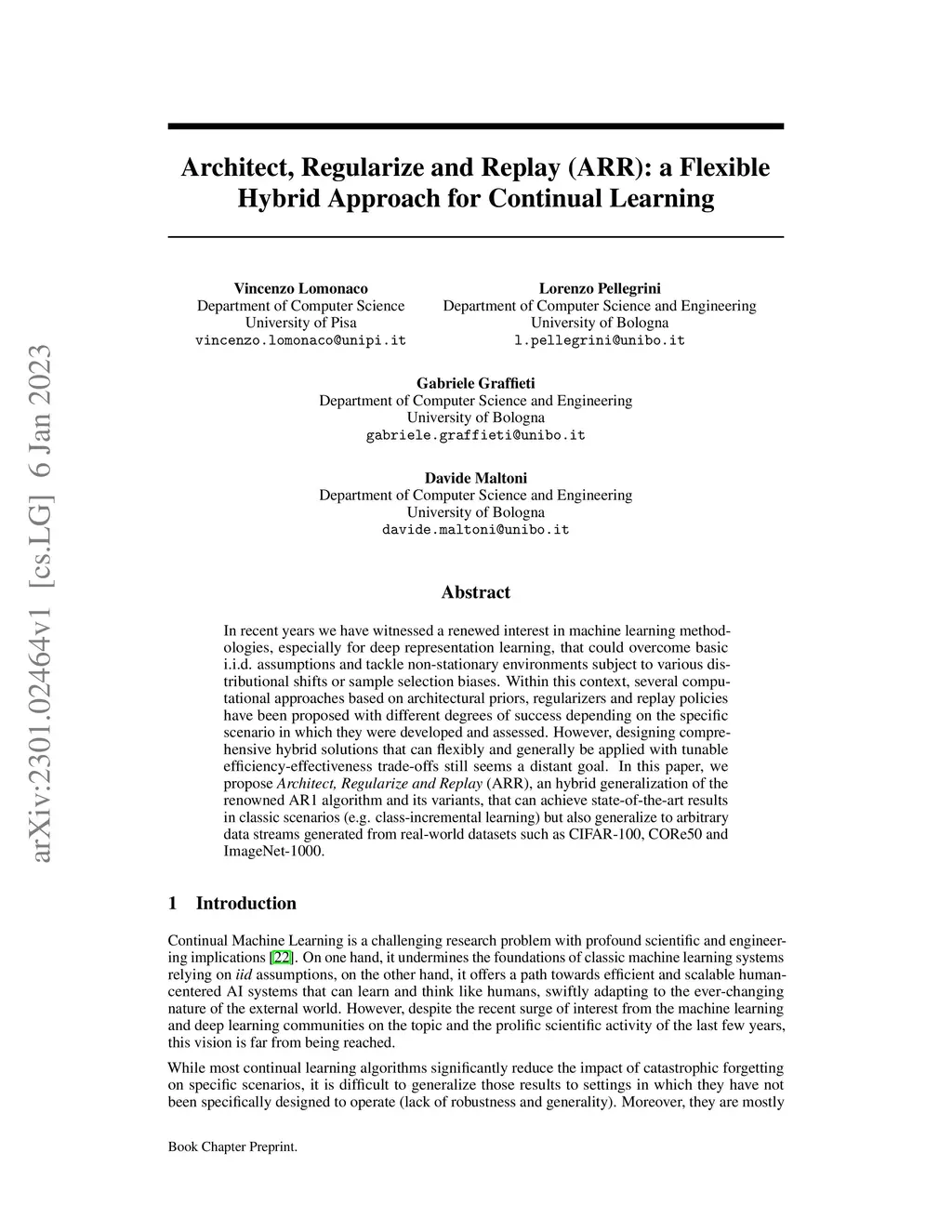 arXiv:2301.02464v1 [cs.LG] 6 Jan 2023

Architect, Regularize and Replay (ARR): a Flexible Hybrid Approach for Continual Learning

Vincenzo Lomonaco
Department of Computer Science
University of Pisa
vincenzo.lomonaco@unipi.it

Lorenzo Pellegrini
Department of Computer Science and Engineering
University of Bologna
l.pellegrini@unibo.it

Gabriele Graffieti
Department of Computer Science and Engineering
University of Bologna
gabriele.graffieti@unibo.it

Davide Maltoni
Department of Computer Science and Engineering
University of Bologna
davide.maltoni@unibo.it

Abstract

In recent years we have witnessed a renewed interest in machine learning methodologies, especially for deep representation learning, that could overcome basic i.i.d. assumptions and tackle non-stationary environments subject to various distributional shifts or sample selection biases. Within this context, several computational approaches based on architectural priors, regularizers and replay policies have been proposed with different degrees of success depending on the specific scenario in which they were developed and assessed. However, designing comprehensive hybrid solutions that can flexibly and generally be applied with tunable efficiency-effectiveness trade-offs still seems a distant goal. In this paper, we propose Architect, Regularize and Replay (ARR), an hybrid generalization of the renowned AR1 algorithm and its variants, that can achieve state-of-the-art results in classic scenarios (e.g. class-incremental learning) but also generalize to arbitrary data streams generated from real-world datasets such as CIFAR-100, CORe50 and ImageNet-1000.

1 Introduction

Continual Machine Learning is a challenging research problem with profound scientific and engineering implications [22]. On one hand, it undermines the foundations of classic machine learning systems relying on iid assumptions, on the other hand, it offers a path towards efficient and scalable human-centered AI systems that can learn and think like humans, swiftly adapting to the ever-changing nature of the external world. However, despite the recent surge of interest from the machine learning and deep learning communities on the topic and the prolific scientific activity of the last few years, this vision is far from being reached.

While most continual learning algorithms significantly reduce the impact of catastrophic forgetting on specific scenarios, it is difficult to generalize those results to settings in which they have not been specifically designed to operate (lack of robustness and generality). Moreover, they are mostly

Book Chapter Preprint.